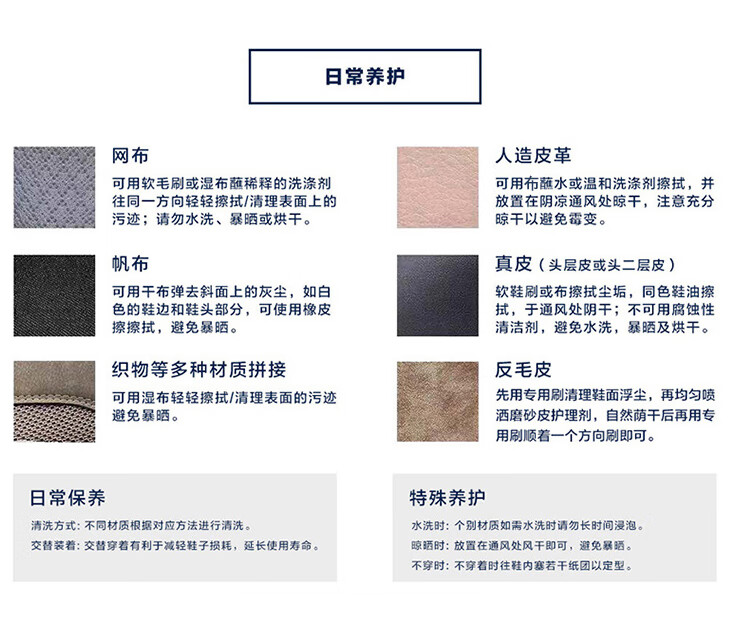 日常养护

网布
可用软毛刷或湿布蘸稀释的洗涤剂往同一方向轻轻擦拭/清理表面上的污迹；请勿水洗、暴晒或烘干。

帆布
可用干布弹去斜面上的灰尘，如白色的鞋边和鞋头部分，可使用橡皮擦擦拭，避免暴晒。

织物等多种材质拼接
可用湿布轻轻擦拭/清理表面的污迹避免暴晒。

人造皮革
可用布蘸水或温和洗涤剂擦拭，并放置在阴凉通风处晾干，注意充分晾干以避免霉变。

真皮（头层皮或头二层皮）
软鞋刷或布擦拭尘垢，同色鞋油擦拭，于通风处阴干；不可用腐蚀性清洁剂，避免水洗，暴晒及烘干。

反毛皮
先用专用刷清理鞋面浮尘，再均匀喷洒磨砂皮护理剂，自然荫干后再用专用刷顺着一个方向刷即可。

日常保养
清洗方式：不同材质根据对应方法进行清洗。
交替装着：交替穿着有利于减轻鞋子损耗，延长使用寿命。

特殊养护
水洗时：个别材质如需水洗时请勿长时间浸泡。
晾晒时：放置在通风处风干即可，避免暴晒。
不穿时：不穿着时往鞋内塞若干纸团以定型。